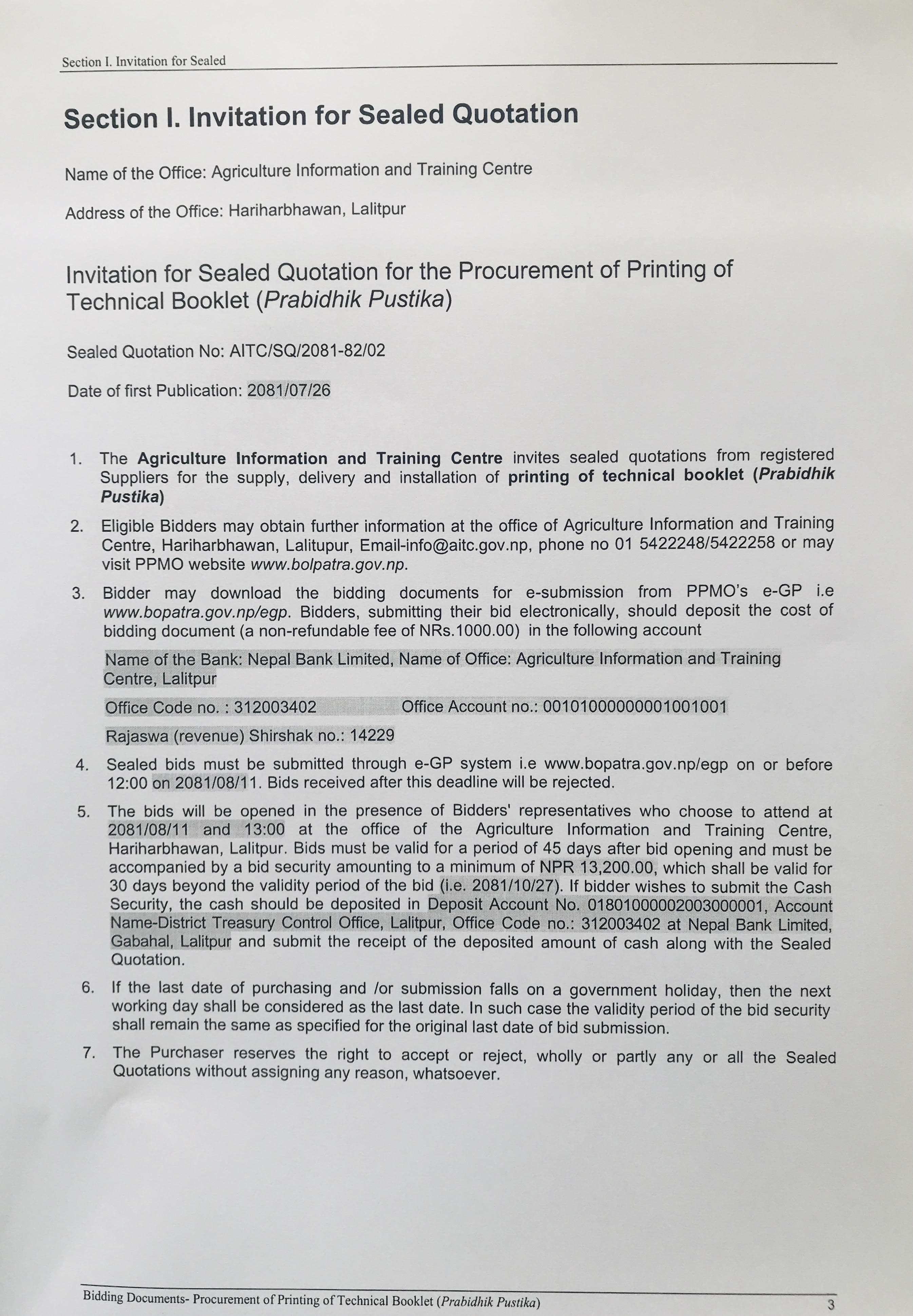 Section I. Invitation for Sealed

Section I. Invitation for Sealed Quotation

Name of the Office: Agriculture Information and Training Centre

Address of the Office: Hariharbhawan, Lalitpur

Invitation for Sealed Quotation for the Procurement of Printing of Technical Booklet (Prabidhik Pustika)

Sealed Quotation No: AITC/SQ/2081-82/02

Date of first Publication: 2081/07/26

1. The Agriculture Information and Training Centre invites sealed quotations from registered Suppliers for the supply, delivery and installation of printing of technical booklet (Prabidhik Pustika)

2. Eligible Bidders may obtain further information at the office of Agriculture Information and Training Centre, Hariharbhawan, Lalitupur, Email-info@aitc.gov.np, phone no 01 5422248/5422258 or may visit PPMO website www.bolpatra.gov.np.

3. Bidder may download the bidding documents for e-submission from PPMO's e-GP i.e www.bopatra.gov.np/egp. Bidders, submitting their bid electronically, should deposit the cost of bidding document (a non-refundable fee of NRs.1000.00) in the following account

Name of the Bank: Nepal Bank Limited, Name of Office: Agriculture Information and Training Centre, Lalitpur

Office Code no. : 312003402 Office Account no.: 00101000000001001001

Rajaswa (revenue) Shirshak no.: 14229

4. Sealed bids must be submitted through e-GP system i.e www.bopatra.gov.np/egp on or before 12:00 on 2081/08/11. Bids received after this deadline will be rejected.

5. The bids will be opened in the presence of Bidders' representatives who choose to attend at 2081/08/11 and 13:00 at the office of the Agriculture Information and Training Centre, Hariharbhawan, Lalitpur. Bids must be valid for a period of 45 days after bid opening and must be accompanied by a bid security amounting to a minimum of NPR 13,200.00, which shall be valid for 30 days beyond the validity period of the bid (i.e. 2081/10/27). If bidder wishes to submit the Cash Security, the cash should be deposited in Deposit Account No. 01801000002003000001, Account Name-District Treasury Control Office, Lalitpur, Office Code no.: 312003402 at Nepal Bank Limited, Gabahal, Lalitpur and submit the receipt of the deposited amount of cash along with the Sealed Quotation.

6. If the last date of purchasing and /or submission falls on a government holiday, then the next working day shall be considered as the last date. In such case the validity period of the bid security shall remain the same as specified for the original last date of bid submission.

7. The Purchaser reserves the right to accept or reject, wholly or partly any or all the Sealed Quotations without assigning any reason, whatsoever.

Bidding Documents- Procurement of Printing of Technical Booklet (Prabidhik Pustika) 3